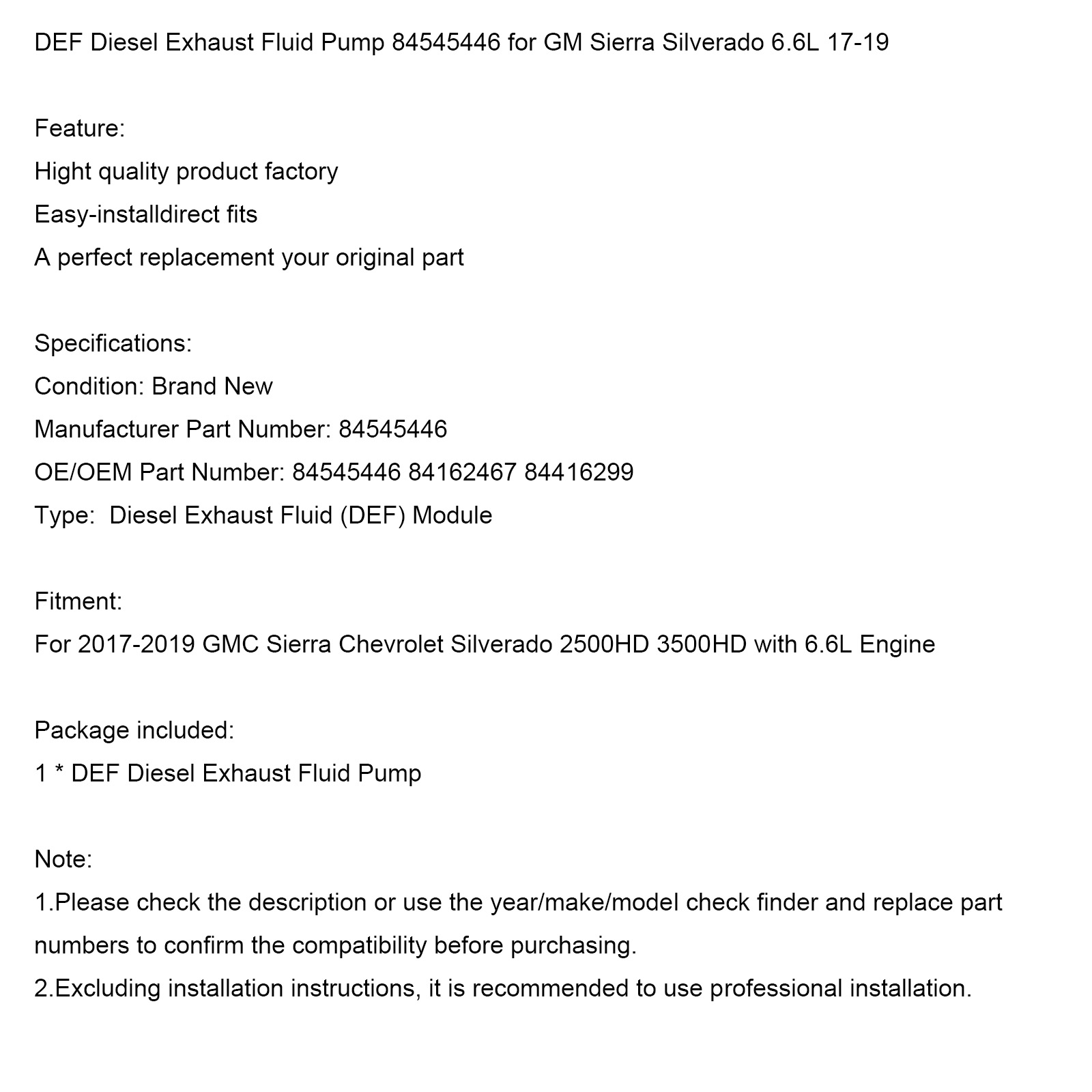 DEF Diesel Exhaust Fluid Pump 84545446 for GM Sierra Silverado 6.6L 17-19

Feature:
Hight quality product factory
Easy-installdirect fits
A perfect replacement your original part

Specifications:
Condition: Brand New
Manufacturer Part Number: 84545446
OE/OEM Part Number: 84545446 84162467 84416299
Type:  Diesel Exhaust Fluid (DEF) Module

Fitment:
For 2017-2019 GMC Sierra Chevrolet Silverado 2500HD 3500HD with 6.6L Engine

Package included:
1 * DEF Diesel Exhaust Fluid Pump

Note:
1.Please check the description or use the year/make/model check finder and replace part numbers to confirm the compatibility before purchasing.
2.Excluding installation instructions, it is recommended to use professional installation.